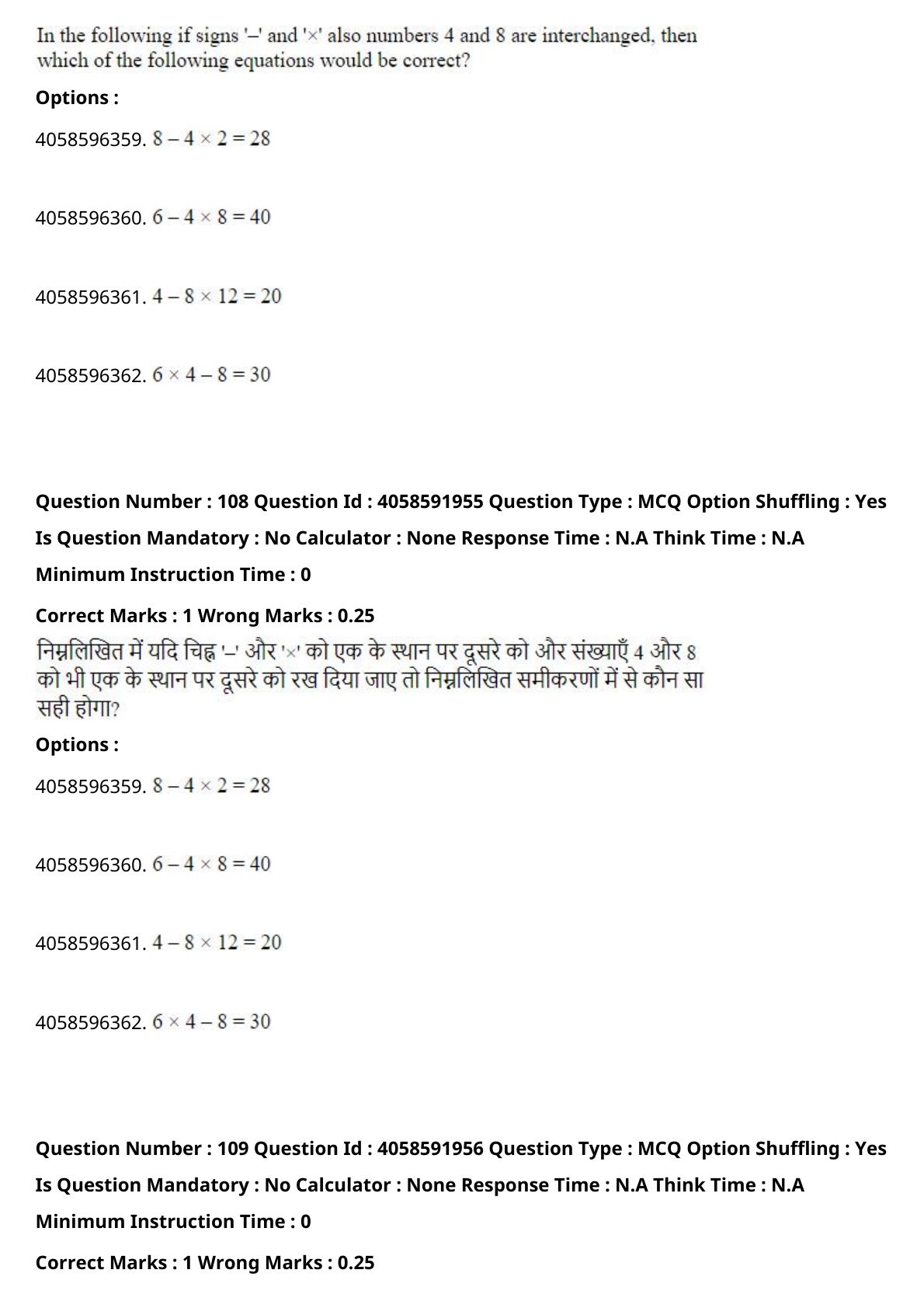 In the following if signs '–' and '×' also numbers 4 and 8 are interchanged, then which of the following equations would be correct?

Options :

4058596359. $8 - 4 \times 2 = 28$

4058596360. $6 - 4 \times 8 = 40$

4058596361. $4 - 8 \times 12 = 20$

4058596362. $6 \times 4 - 8 = 30$

Question Number : 108 Question Id : 4058591955 Question Type : MCQ Option Shuffling : Yes

Is Question Mandatory : No Calculator : None Response Time : N.A Think Time : N.A

Minimum Instruction Time : 0

Correct Marks : 1 Wrong Marks : 0.25

निम्नलिखित में यदि चिह्न '–' और '×' को एक के स्थान पर दूसरे को और संख्याएँ 4 और 8 को भी एक के स्थान पर दूसरे को रख दिया जाए तो निम्नलिखित समीकरणों में से कौन सा सही होगा?

Options :

4058596359. $8 - 4 \times 2 = 28$

4058596360. $6 - 4 \times 8 = 40$

4058596361. $4 - 8 \times 12 = 20$

4058596362. $6 \times 4 - 8 = 30$

Question Number : 109 Question Id : 4058591956 Question Type : MCQ Option Shuffling : Yes

Is Question Mandatory : No Calculator : None Response Time : N.A Think Time : N.A

Minimum Instruction Time : 0

Correct Marks : 1 Wrong Marks : 0.25